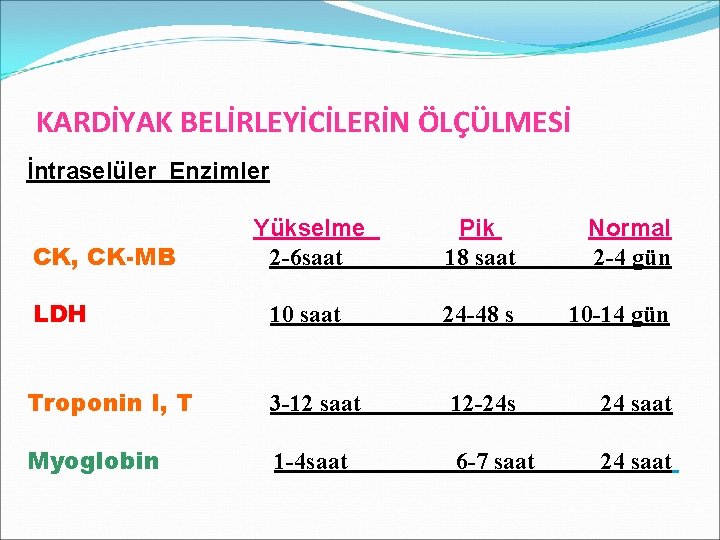 KARDİYAK BELİRLEYİCİLERİN ÖLÇÜLMESİ

İntraselüler Enzimler

| | Yükselme | Pik | Normal |
|---|---|---|---|
| CK, CK-MB | 2-6saat | 18 saat | 2-4 gün |
| LDH | 10 saat | 24-48 s | 10-14 gün |
| Troponin I, T | 3-12 saat | 12-24s | 24 saat |
| Myoglobin | 1-4saat | 6-7 saat | 24 saat |